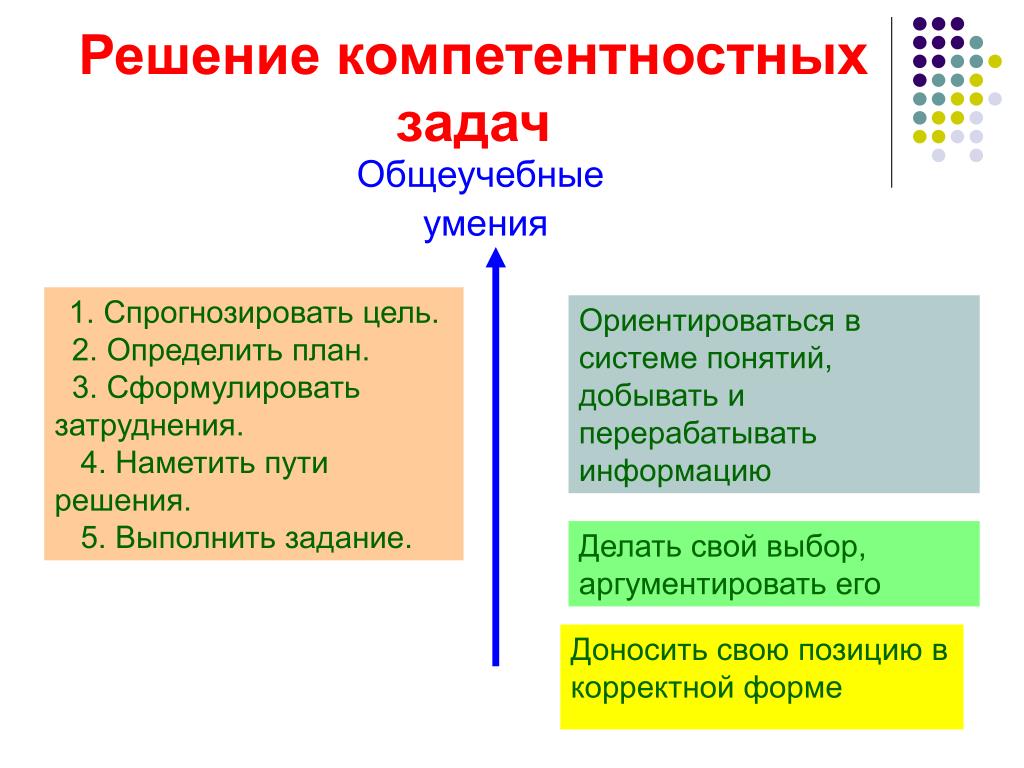 Решение компетентностных задач

Общеучебные умения

1. Спрогнозировать цель.
2. Определить план.
3. Сформулировать затруднения.
4. Наметить пути решения.
5. Выполнить задание.

Ориентироваться в системе понятий, добывать и перерабатывать информацию

Делать свой выбор, аргументировать его

Доносить свою позицию в корректной форме